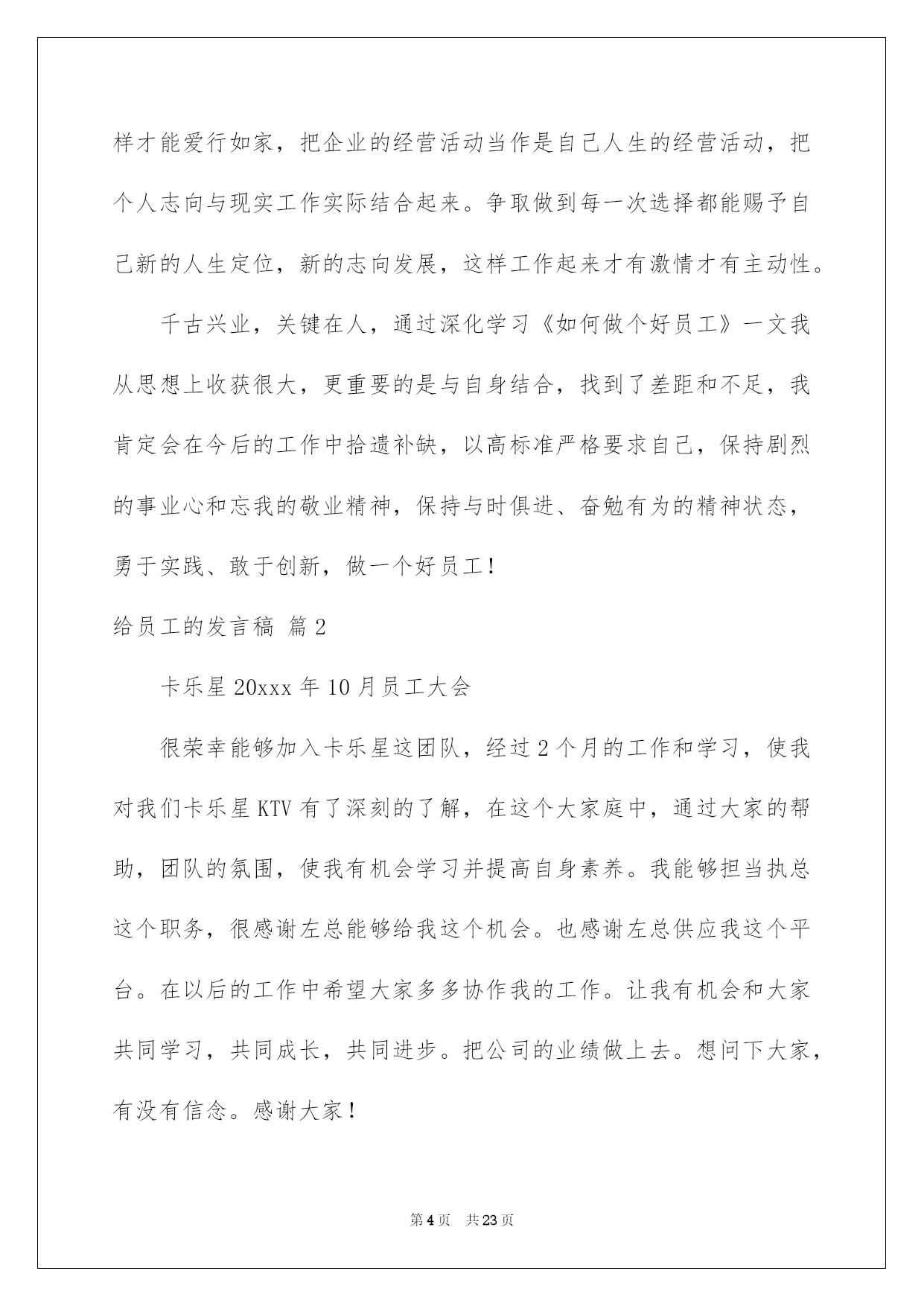 样才能爱行如家，把企业的经营活动当作是自己人生的经营活动，把个人志向与现实工作实际结合起来。争取做到每一次选择都能赐予自己新的人生定位，新的志向发展，这样工作起来才有激情才有主动性。

千古兴业，关键在人，通过深化学习《如何做个好员工》一文我从思想上收获很大，更重要的是与自身结合，找到了差距和不足，我肯定会在今后的工作中拾遗补缺，以高标准严格要求自己，保持剧烈的事业心和忘我的敬业精神，保持与时俱进、奋勉有为的精神状态，勇于实践、敢于创新，做一个好员工！

给员工的发言稿 篇2

卡乐星20xxx年10月员工大会

很荣幸能够加入卡乐星这团队，经过2个月的工作和学习，使我对我们卡乐星KTV有了深刻的了解，在这个大家庭中，通过大家的帮助，团队的氛围，使我有机会学习并提高自身素养。我能够担当执总这个职务，很感谢左总能够给我这个机会。也感谢左总供应我这个平台。在以后的工作中希望大家多多协作我的工作。让我有机会和大家共同学习，共同成长，共同进步。把公司的业绩做上去。想问下大家，有没有信念。感谢大家！

第4页 共23页